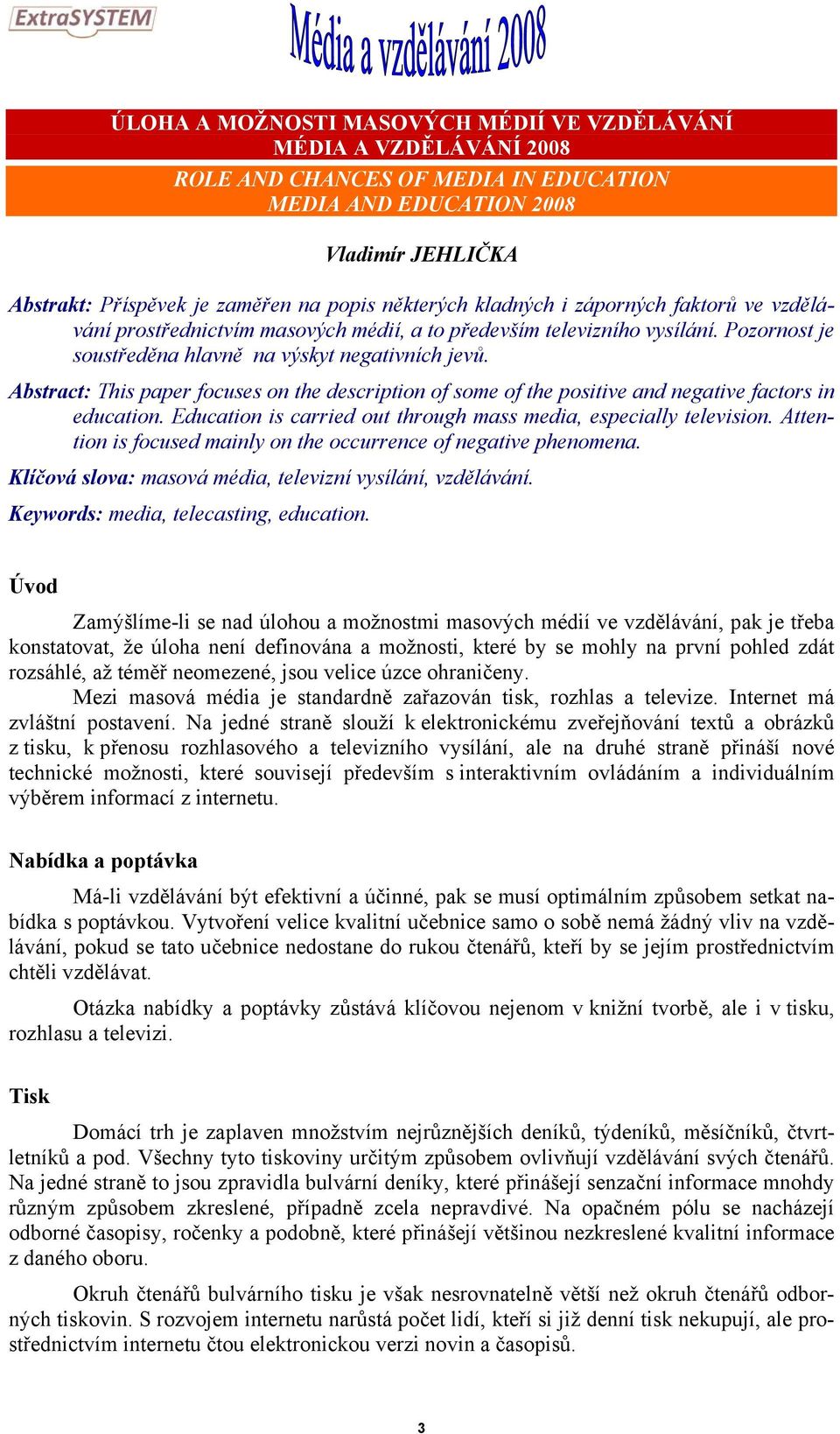 ExtraSYSTEM

Média a vzdělávání 2008

ÚLOHA A MOŽNOSTI MASOVÝCH MÉDIÍ VE VZDĚLÁVÁNÍ
MÉDIA A VZDĚLÁVÁNÍ 2008

ROLE AND CHANCES OF MEDIA IN EDUCATION
MEDIA AND EDUCATION 2008

Vladimír JEHLIČKA

Abstrakt: Příspěvek je zaměřen na popis některých kladných i záporných faktorů ve vzdělávání prostřednictvím masových médií, a to především televizního vysílání. Pozornost je soustředěna hlavně na výskyt negativních jevů.

Abstract: This paper focuses on the description of some of the positive and negative factors in education. Education is carried out through mass media, especially television. Attention is focused mainly on the occurrence of negative phenomena.

Klíčová slova: masová média, televizní vysílání, vzdělávání.

Keywords: media, telecasting, education.

Úvod

Zamýšlíme-li se nad úlohou a možnostmi masových médií ve vzdělávání, pak je třeba konstatovat, že úloha není definována a možnosti, které by se mohly na první pohled zdát rozsáhlé, až téměř neomezené, jsou velice úzce ohraničeny.

Mezi masová média je standardně zařazován tisk, rozhlas a televize. Internet má zvláštní postavení. Na jedné straně slouží k elektronickému zveřejňování textů a obrázků z tisku, k přenosu rozhlasového a televizního vysílání, ale na druhé straně přináší nové technické možnosti, které souvisejí především s interaktivním ovládáním a individuálním výběrem informací z internetu.

Nabídka a poptávka

Má-li vzdělávání být efektivní a účinné, pak se musí optimálním způsobem setkat nabídka s poptávkou. Vytvoření velice kvalitní učebnice samo o sobě nemá žádný vliv na vzdělávání, pokud se tato učebnice nedostane do rukou čtenářů, kteří by se jejím prostřednictvím chtěli vzdělávat.

Otázka nabídky a poptávky zůstává klíčovou nejenom v knižní tvorbě, ale i v tisku, rozhlasu a televizi.

Tisk

Domácí trh je zaplaven množstvím nejrůznějších deníků, týdeníků, měsíčníků, čtvrtletníků a pod. Všechny tyto tiskoviny určitým způsobem ovlivňují vzdělávání svých čtenářů. Na jedné straně to jsou zpravidla bulvární deníky, které přinášejí senzační informace mnohdy různým způsobem zkreslené, případně zcela nepravdivé. Na opačném pólu se nacházejí odborné časopisy, ročenky a podobně, které přinášejí většinou nezkreslené kvalitní informace z daného oboru.

Okruh čtenářů bulvárního tisku je však nesrovnatelně větší než okruh čtenářů odborných tiskovin. S rozvojem internetu narůstá počet lidí, kteří si již denní tisk nekupují, ale prostřednictvím internetu čtou elektronickou verzi novin a časopisů.

3